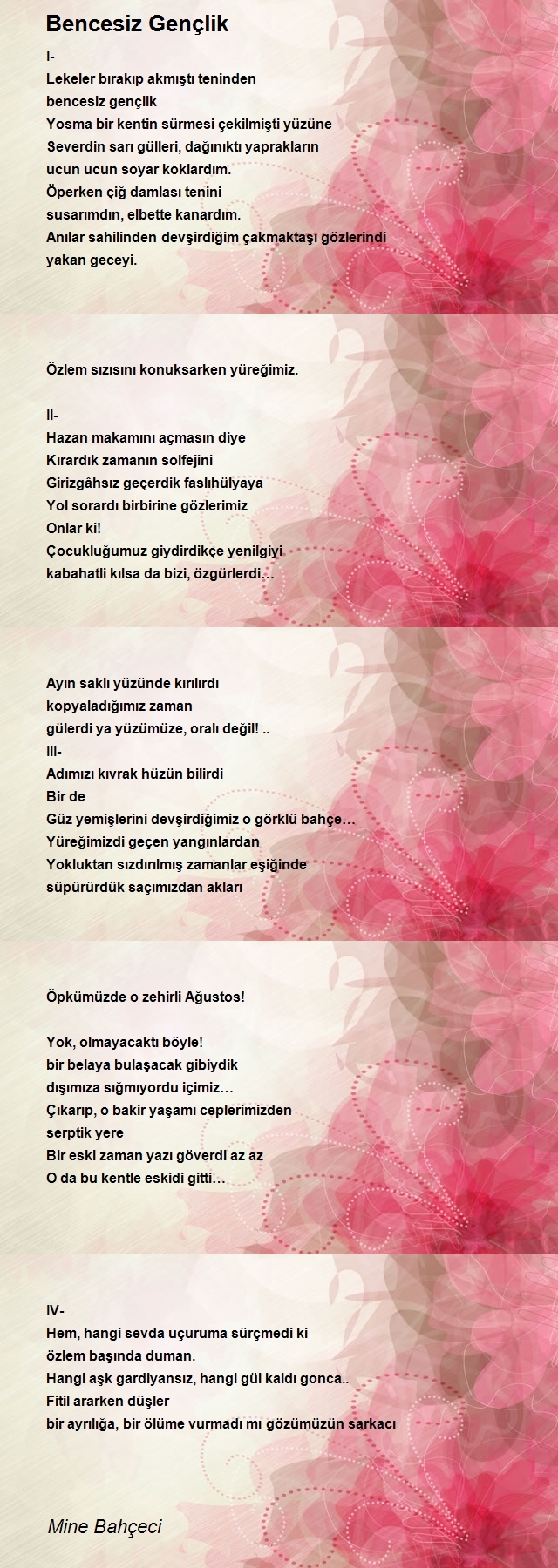 Bencesiz Gençlik

I-
Lekeler bırakıp akmıştı teninden
bencesiz gençlik
Yosma bir kentin sürmesi çekilmişti yüzüne
Severdin sarı gülleri, dağınıktı yaprakların
ucun ucun soyar koklardım.
Öperken çiğ damlası tenini
susarımdın, elbette kanardım.
Anılar sahilinden devşirdiğim çakmaktaşı gözlerindi
yakan geceyi.

Özlem sızısını konuksarken yüreğimiz.

II-
Hazan makamını açmasın diye
Kırardık zamanın solfejini
Girizgâhsız geçerdik faslıhülyaya
Yol sorardı birbirine gözlerimiz
Onlar ki!
Çocukluğumuz giydirdikçe yenilgiyi
kabahatli kılsa da bizi, özgürlerdi…

Ayın saklı yüzünde kırılırdı
kopyaladığımız zaman
gülerdi ya yüzümüze, oralı değil! ..
III-
Adımızı kıvrak hüzün bilirdi
Bir de
Güz yemişlerini devşirdiğimiz o görklü bahçe…
Yüreğimizdi geçen yangınlardan
Yokluktan sızdırılmış zamanlar eşiğinde
süpürürdük saçımızdan akları

Öpkümüzde o zehirli Ağustos!

Yok, olmayacaktı böyle!
bir belaya bulaşacak gibiydik
dışımıza sığmıyordu içimiz…
Çıkarıp, o bakir yaşamı ceplerimizden
serptik yere
Bir eski zaman yazı göverdi az az
O da bu kentle eskidi gitti…

IV-
Hem, hangi sevda uçuruma sürçmedi ki
özlem başında duman.
Hangi aşk gardiyansız, hangi gül kaldı gonca..
Fitil ararken düşler
bir ayrılığa, bir ölüme vurmadı mı gözümüzün sarkacı

Mine Bahçeci